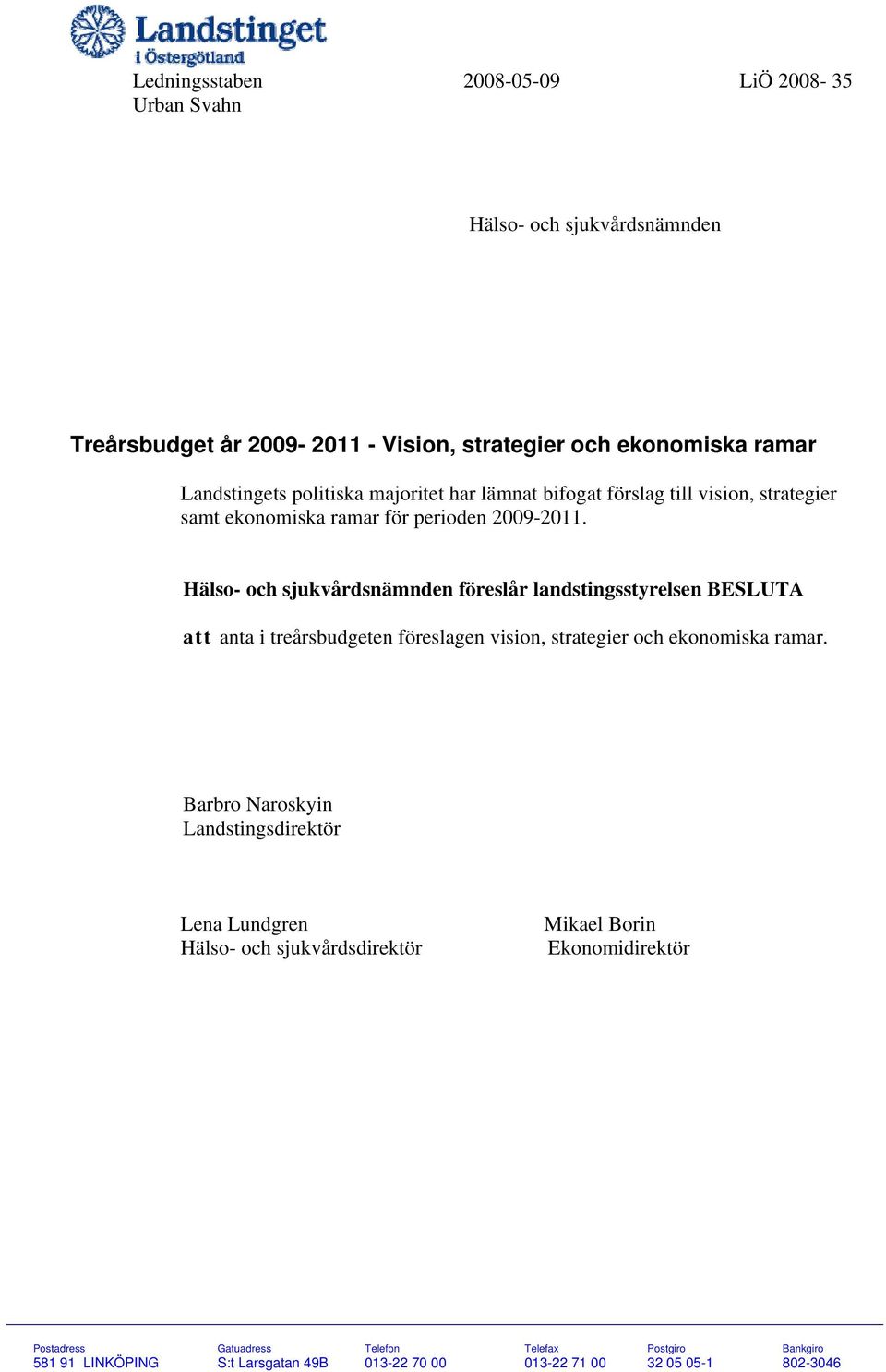 Landstinget i Östergötland

Ledningsstaben 2008-05-09 LiÖ 2008- 35
Urban Svahn

Hälso- och sjukvårdsnämnden

Treårsbudget år 2009- 2011 - Vision, strategier och ekonomiska ramar

Landstingets politiska majoritet har lämnat bifogat förslag till vision, strategier samt ekonomiska ramar för perioden 2009-2011.

Hälso- och sjukvårdsnämnden föreslår landstingsstyrelsen BESLUTA

att anta i treårsbudgeten föreslagen vision, strategier och ekonomiska ramar.

Barbro Naroskyin
Landstingsdirektör

Lena Lundgren
Hälso- och sjukvårdsdirektör

Mikael Borin
Ekonomidirektör

| Postadress | Gatuadress | Telefon | Telefax | Postgiro | Bankgiro |
|---|---|---|---|---|---|
| 581 91 LINKÖPING | S:t Larsgatan 49B | 013-22 70 00 | 013-22 71 00 | 32 05 05-1 | 802-3046 |